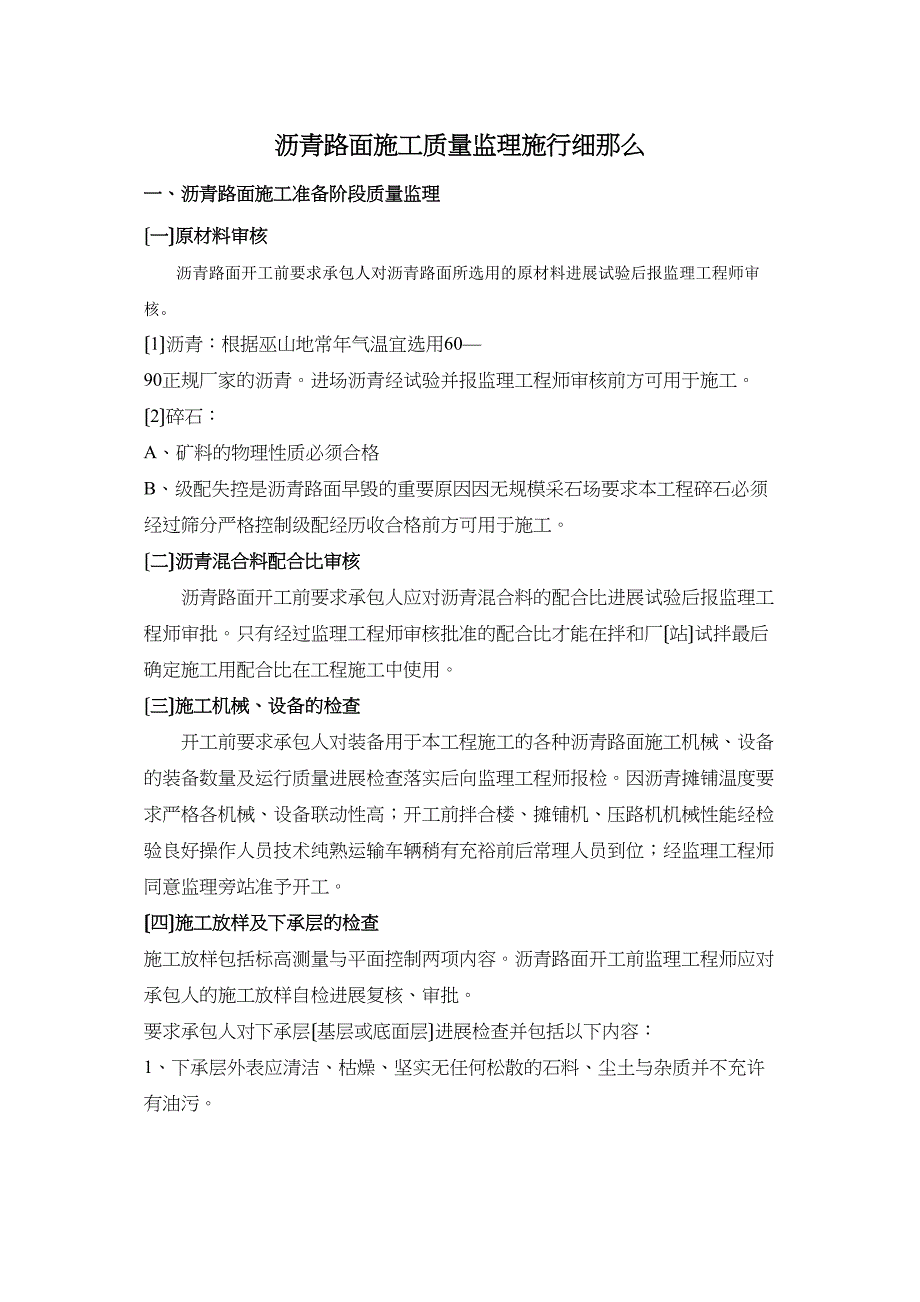 沥青路面施工质量监理施行细那么

一、沥青路面施工准备阶段质量监理

[一]原材料审核

沥青路面开工前要求承包人对沥青路面所选用的原材料进展试验后报监理工程师审核。

[1]沥青：根据巫山地常年气温宜选用60—90正规厂家的沥青。进场沥青经试验并报监理工程师审核前方可用于施工。

[2]碎石：

A、矿料的物理性质必须合格

B、级配失控是沥青路面早毁的重要原因因无规模采石场要求本工程碎石必须经过筛分严格控制级配经历收合格前方可用于施工。

[二]沥青混合料配合比审核

沥青路面开工前要求承包人应对沥青混合料的配合比进展试验后报监理工程师审批。只有经过监理工程师审核批准的配合比才能在拌和厂[站]试拌最后确定施工用配合比在工程施工中使用。

[三]施工机械、设备的检查

开工前要求承包人对装备用于本工程施工的各种沥青路面施工机械、设备的装备数量及运行质量进展检查落实后向监理工程师报检。因沥青摊铺温度要求严格各机械、设备联动性高；开工前拌合楼、摊铺机、压路机机械性能经检验良好操作人员技术纯熟运输车辆稍有充裕前后常理人员到位；经监理工程师同意监理旁站准予开工。

[四]施工放样及下承层的检查

施工放样包括标高测量与平面控制两项内容。沥青路面开工前监理工程师应对承包人的施工放样自检进展复核、审批。

要求承包人对下承层[基层或底面层]进展检查并包括以下内容：

1、下承层外表应清洁、枯燥、坚实无任何松散的石料、尘土与杂质并不充许有油污。